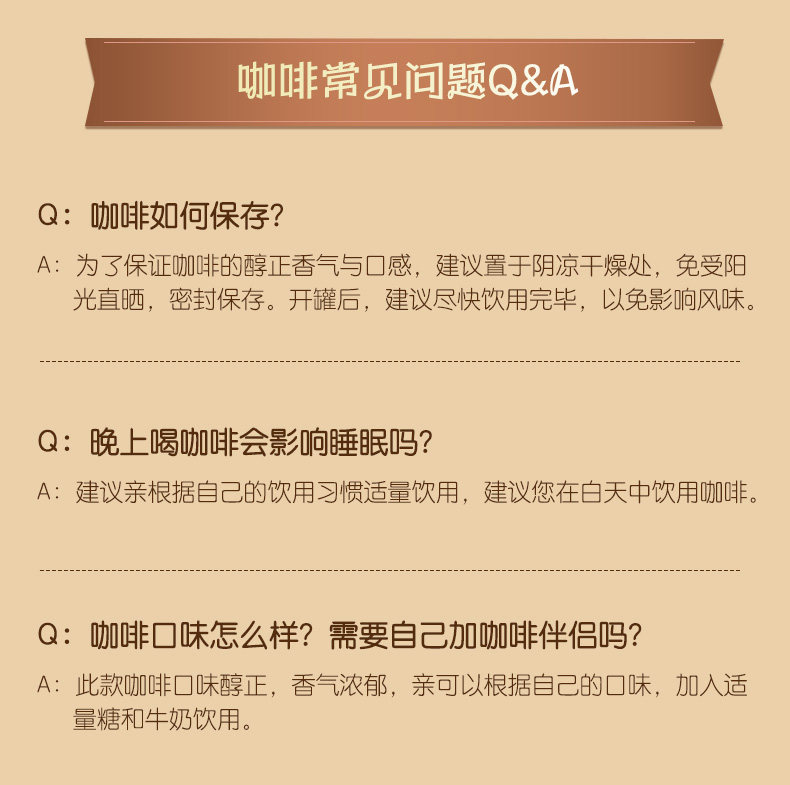 咖啡常见问题Q&A

Q：咖啡如何保存？

A：为了保证咖啡的醇正香气与口感，建议置于阴凉干燥处，免受阳光直晒，密封保存。开罐后，建议尽快饮用完毕，以免影响风味。

Q：晚上喝咖啡会影响睡眠吗？

A：建议亲根据自己的饮用习惯适量饮用，建议您在白天中饮用咖啡。

Q：咖啡口味怎么样？需要自己加咖啡伴侣吗？

A：此款咖啡口味醇正，香气浓郁，亲可以根据自己的口味，加入适量糖和牛奶饮用。